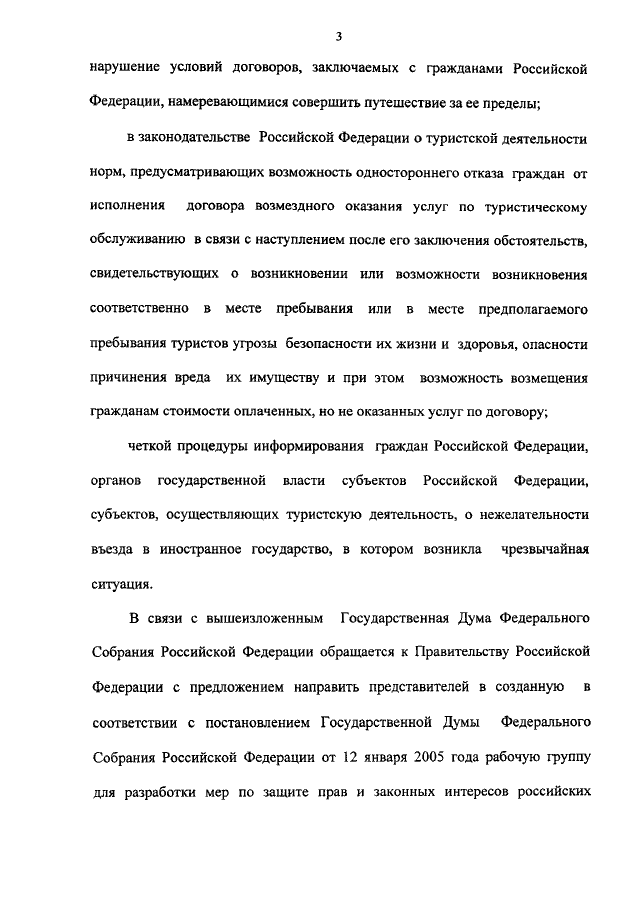 3

нарушение условий договоров, заключаемых с гражданами Российской Федерации, намеревающимися совершить путешествие за ее пределы;

в законодательстве Российской Федерации о туристской деятельности норм, предусматривающих возможность одностороннего отказа граждан от исполнения договора возмездного оказания услуг по туристическому обслуживанию в связи с наступлением после его заключения обстоятельств, свидетельствующих о возникновении или возможности возникновения соответственно в месте пребывания или в месте предполагаемого пребывания туристов угрозы безопасности их жизни и здоровья, опасности причинения вреда их имуществу и при этом возможность возмещения гражданам стоимости оплаченных, но не оказанных услуг по договору;

четкой процедуры информирования граждан Российской Федерации, органов государственной власти субъектов Российской Федерации, субъектов, осуществляющих туристскую деятельность, о нежелательности въезда в иностранное государство, в котором возникла чрезвычайная ситуация.

В связи с вышеизложенным Государственная Дума Федерального Собрания Российской Федерации обращается к Правительству Российской Федерации с предложением направить представителей в созданную в соответствии с постановлением Государственной Думы Федерального Собрания Российской Федерации от 12 января 2005 года рабочую группу для разработки мер по защите прав и законных интересов российских